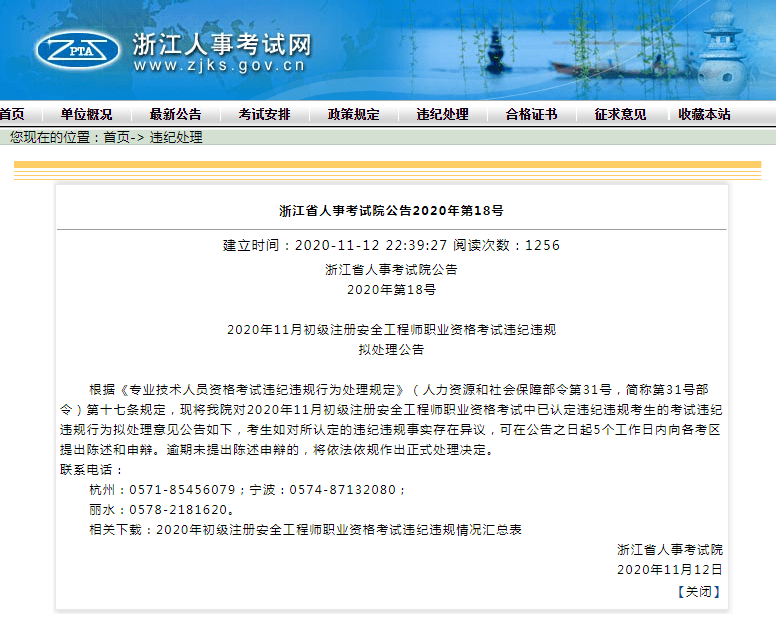 ZPTA

浙江人事考试网
www.zjks.gov.cn

首页 单位概况 最新公告 考试安排 政策规定 违纪处理 合格证书 征求意见 收藏本站

您现在的位置：首页-> 违纪处理

浙江省人事考试院公告2020年第18号

建立时间：2020-11-12 22:39:27 阅读次数：1256

浙江省人事考试院公告
2020年第18号

2020年11月初级注册安全工程师职业资格考试违纪违规
拟处理公告

根据《专业技术人员资格考试违纪违规行为处理规定》（人力资源和社会保障部令第31号，简称第31号部令）第十七条规定，现将我院对2020年11月初级注册安全工程师职业资格考试中已认定违纪违规考生的考试违纪违规行为拟处理意见公告如下，考生如对所认定的违纪违规事实存在异议，可在公告之日起5个工作日内向各考区提出陈述和申辩。逾期未提出陈述申辩的，将依法依规作出正式处理决定。

联系电话：

杭州：0571-85456079；宁波：0574-87132080；

丽水：0578-2181620。

相关下载：2020年初级注册安全工程师职业资格考试违纪违规情况汇总表

浙江省人事考试院
2020年11月12日

【关闭】